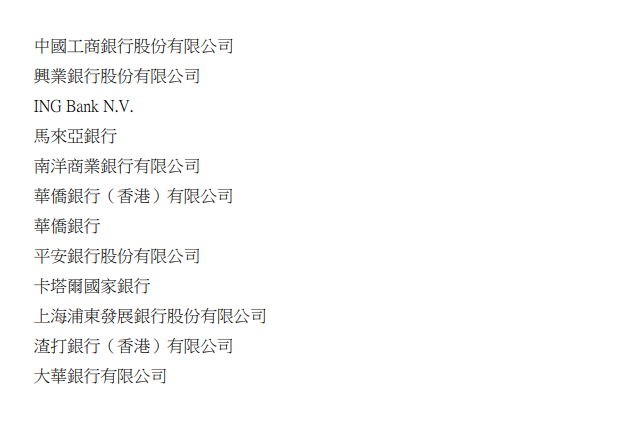 中國工商銀行股份有限公司

興業銀行股份有限公司

ING Bank N.V.

馬來亞銀行

南洋商業銀行有限公司

華僑銀行（香港）有限公司

華僑銀行

平安銀行股份有限公司

卡塔爾國家銀行

上海浦東發展銀行股份有限公司

渣打銀行（香港）有限公司

大華銀行有限公司